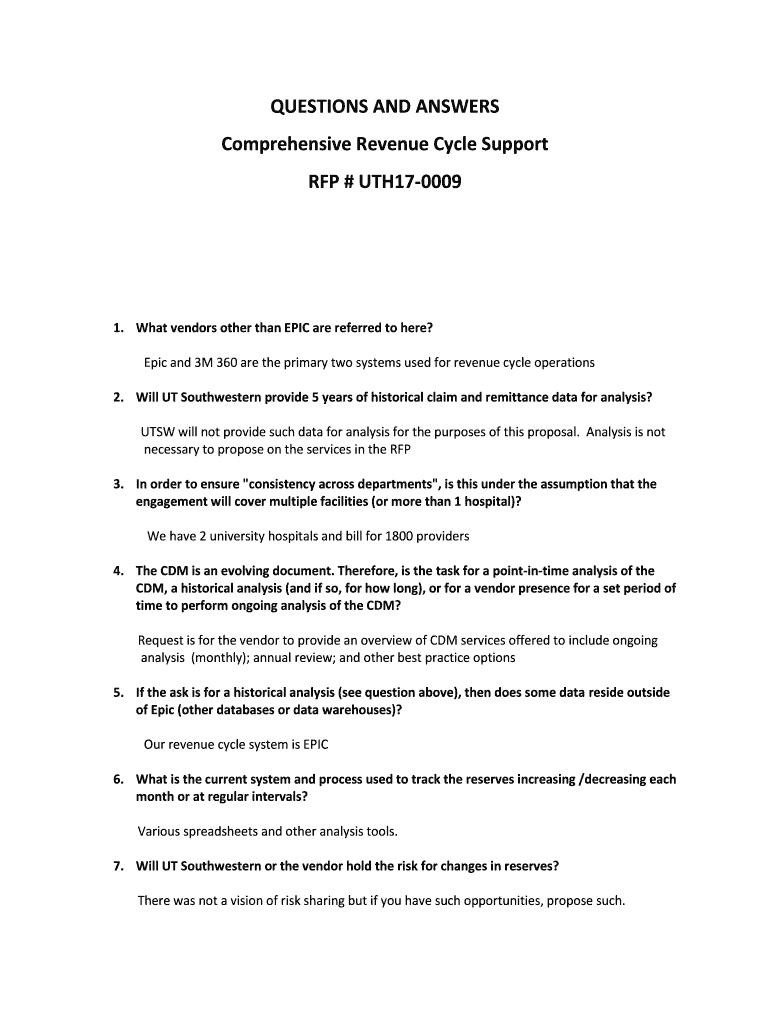 QUESTIONS AND ANSWERS

Comprehensive Revenue Cycle Support

RFP # UTH17-0009

1. What vendors other than EPIC are referred to here?

Epic and 3M 360 are the primary two systems used for revenue cycle operations

2. Will UT Southwestern provide 5 years of historical claim and remittance data for analysis?

UTSW will not provide such data for analysis for the purposes of this proposal. Analysis is not necessary to propose on the services in the RFP

3. In order to ensure "consistency across departments", is this under the assumption that the engagement will cover multiple facilities (or more than 1 hospital)?

We have 2 university hospitals and bill for 1800 providers

4. The CDM is an evolving document. Therefore, is the task for a point-in-time analysis of the CDM, a historical analysis (and if so, for how long), or for a vendor presence for a set period of time to perform ongoing analysis of the CDM?

Request is for the vendor to provide an overview of CDM services offered to include ongoing analysis (monthly); annual review; and other best practice options

5. If the ask is for a historical analysis (see question above), then does some data reside outside of Epic (other databases or data warehouses)?

Our revenue cycle system is EPIC

6. What is the current system and process used to track the reserves increasing /decreasing each month or at regular intervals?

Various spreadsheets and other analysis tools.

7. Will UT Southwestern or the vendor hold the risk for changes in reserves?

There was not a vision of risk sharing but if you have such opportunities, propose such.